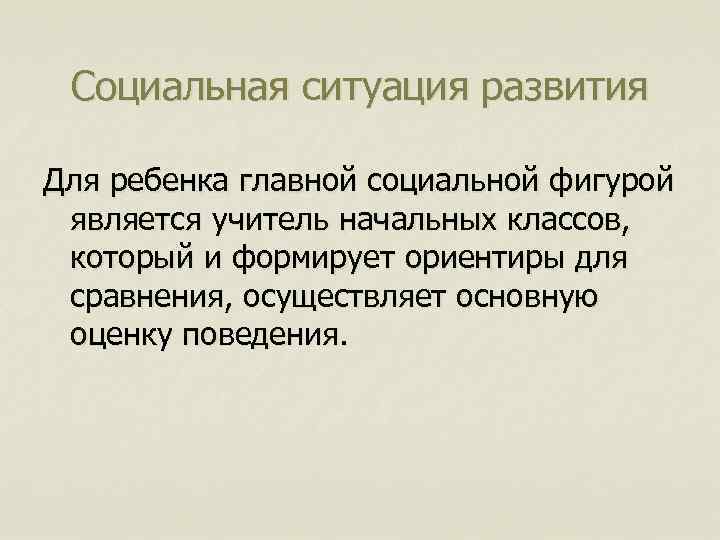 Социальная ситуация развития

Для ребенка главной социальной фигурой является учитель начальных классов, который и формирует ориентиры для сравнения, осуществляет основную оценку поведения.